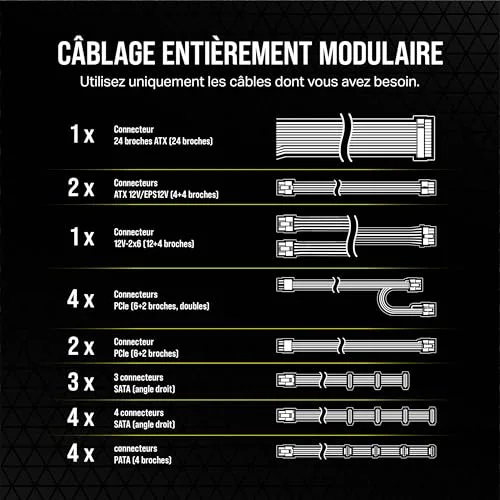 CÂBLAGE ENTIÈREMENT MODULAIRE
Utilisez uniquement les câbles dont vous avez besoin.

1 x Connecteur
24 broches ATX (24 broches)

2 x Connecteurs
ATX 12V/EPS12V (4+4 broches)

1 x Connecteur
12V-2x6 (12+4 broches)

4 x Connecteurs
PCIe (6+2 broches, doubles)

2 x Connecteur
PCIe (6+2 broches)

3 x 3 connecteurs
SATA (angle droit)

4 x 4 connecteurs
SATA (angle droit)

4 x connecteurs
PATA (4 broches)